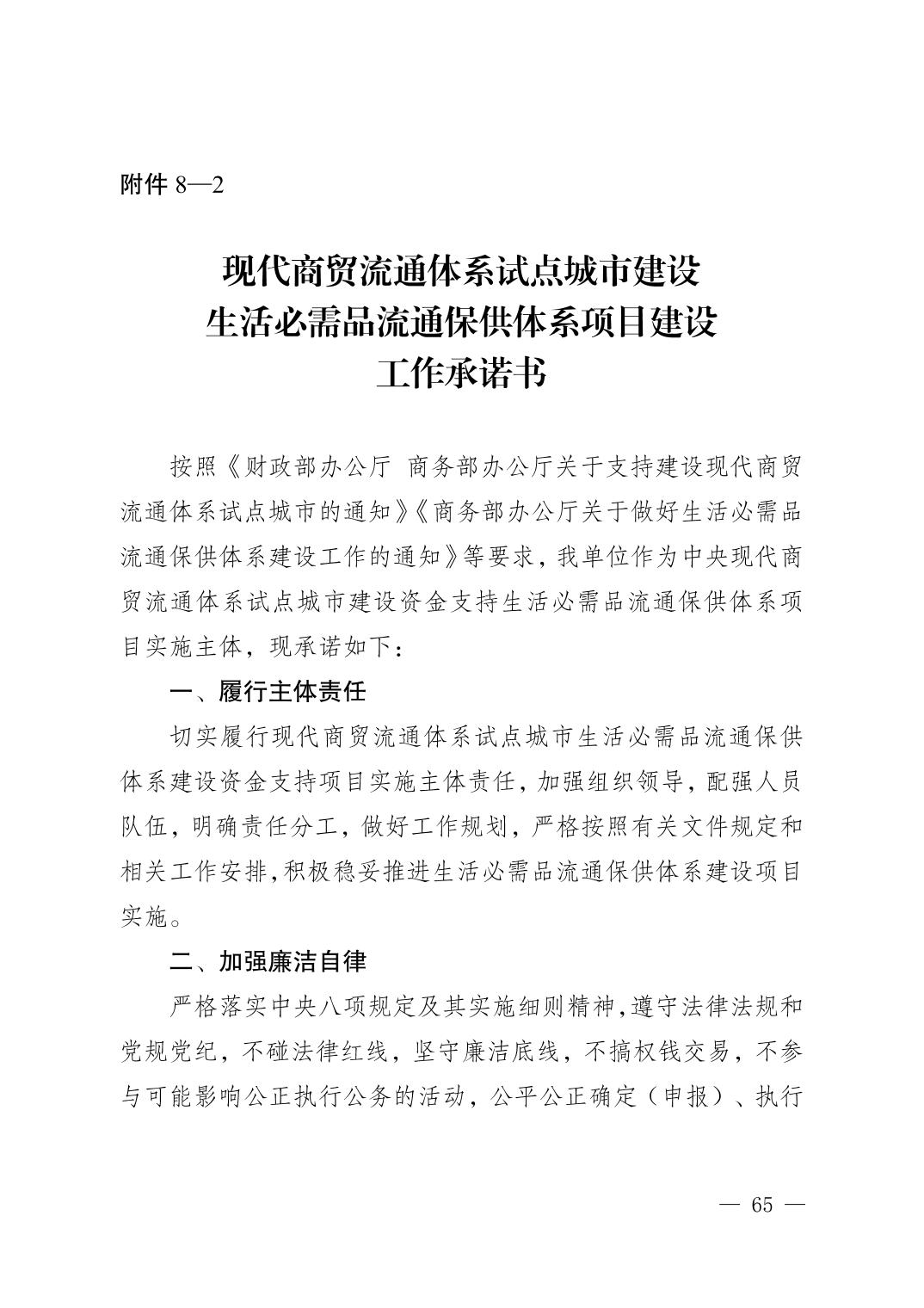 附件 8—2

现代商贸流通体系试点城市建设
生活必需品流通保供体系项目建设
工作承诺书

按照《财政部办公厅 商务部办公厅关于支持建设现代商贸流通体系试点城市的通知》《商务部办公厅关于做好生活必需品流通保供体系建设工作的通知》等要求，我单位作为中央现代商贸流通体系试点城市建设资金支持生活必需品流通保供体系项目实施主体，现承诺如下：

一、履行主体责任

切实履行现代商贸流通体系试点城市生活必需品流通保供体系建设资金支持项目实施主体责任，加强组织领导，配强人员队伍，明确责任分工，做好工作规划，严格按照有关文件规定和相关工作安排，积极稳妥推进生活必需品流通保供体系建设项目实施。

二、加强廉洁自律

严格落实中央八项规定及其实施细则精神，遵守法律法规和党规党纪，不碰法律红线，坚守廉洁底线，不搞权钱交易，不参与可能影响公正执行公务的活动，公平公正确定（申报）、执行

— 65 —